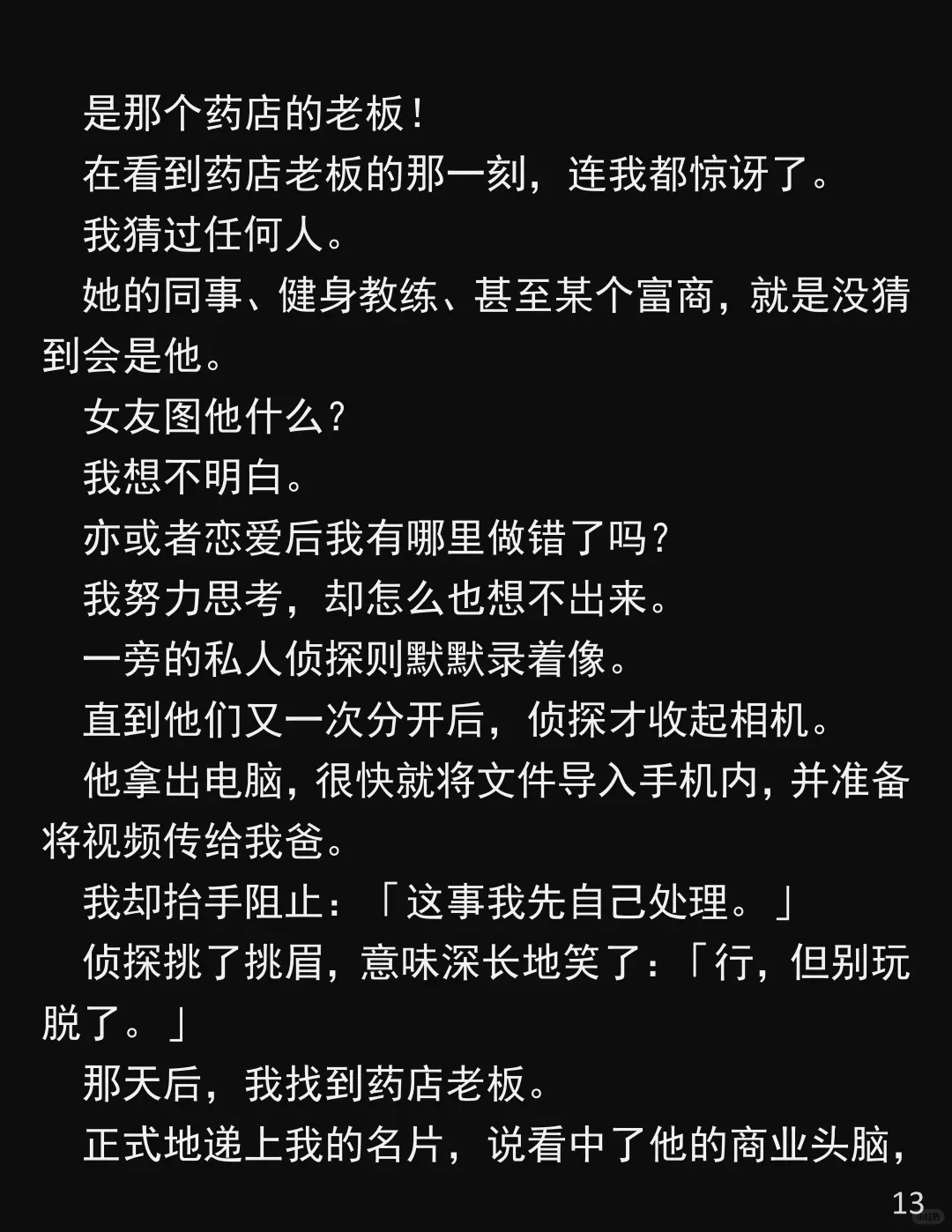 是那个药店的老板！

在看到药店老板的那一刻，连我都惊讶了。

我猜过任何人。

她的同事、健身教练、甚至某个富商，就是没猜到会是他。

女友图他什么？

我想不明白。

亦或者恋爱后我有哪里做错了吗？

我努力思考，却怎么也想不出来。

一旁的私人侦探则默默录着像。

直到他们又一次分开后，侦探才收起相机。

他拿出电脑，很快就将文件导入手机内，并准备将视频传给我爸。

我却抬手阻止：「这事我先自己处理。」

侦探挑了挑眉，意味深长地笑了：「行，但别玩脱了。」

那天后，我找到药店老板。

正式地递上我的名片，说看中了他的商业头脑，

13